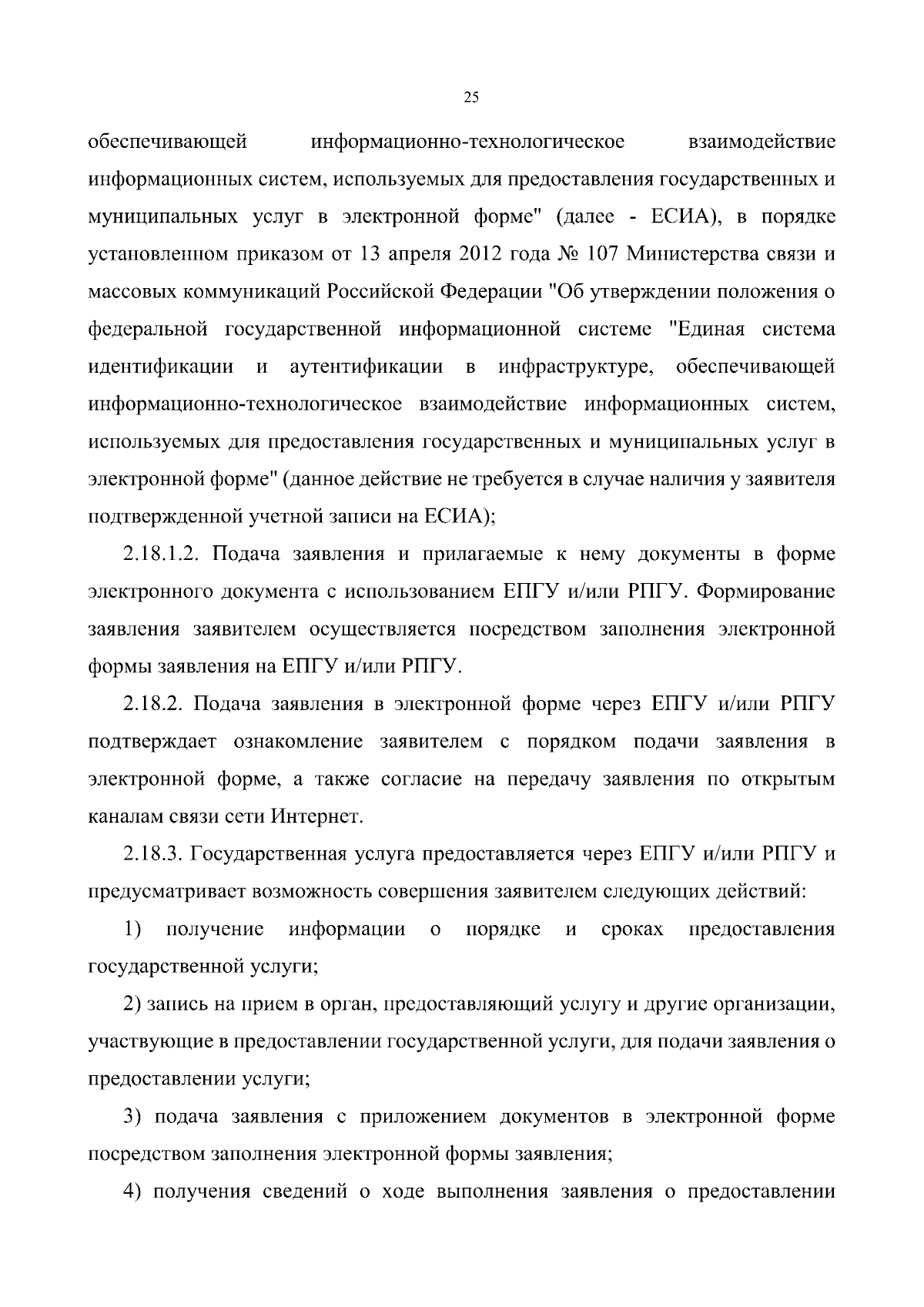 25

обеспечивающей информационно-технологическое взаимодействие информационных систем, используемых для предоставления государственных и муниципальных услуг в электронной форме" (далее - ЕСИА), в порядке установленном приказом от 13 апреля 2012 года № 107 Министерства связи и массовых коммуникаций Российской Федерации "Об утверждении положения о федеральной государственной информационной системе "Единая система идентификации и аутентификации в инфраструктуре, обеспечивающей информационно-технологическое взаимодействие информационных систем, используемых для предоставления государственных и муниципальных услуг в электронной форме" (данное действие не требуется в случае наличия у заявителя подтвержденной учетной записи на ЕСИА);

2.18.1.2. Подача заявления и прилагаемые к нему документы в форме электронного документа с использованием ЕПГУ и/или РПГУ. Формирование заявления заявителем осуществляется посредством заполнения электронной формы заявления на ЕПГУ и/или РПГУ.

2.18.2. Подача заявления в электронной форме через ЕПГУ и/или РПГУ подтверждает ознакомление заявителем с порядком подачи заявления в электронной форме, а также согласие на передачу заявления по открытым каналам связи сети Интернет.

2.18.3. Государственная услуга предоставляется через ЕПГУ и/или РПГУ и предусматривает возможность совершения заявителем следующих действий:

1) получение информации о порядке и сроках предоставления государственной услуги;

2) запись на прием в орган, предоставляющий услугу и другие организации, участвующие в предоставлении государственной услуги, для подачи заявления о предоставлении услуги;

3) подача заявления с приложением документов в электронной форме посредством заполнения электронной формы заявления;

4) получения сведений о ходе выполнения заявления о предоставлении